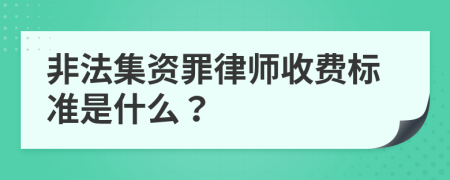 非法集资罪律师收费标准是什么？